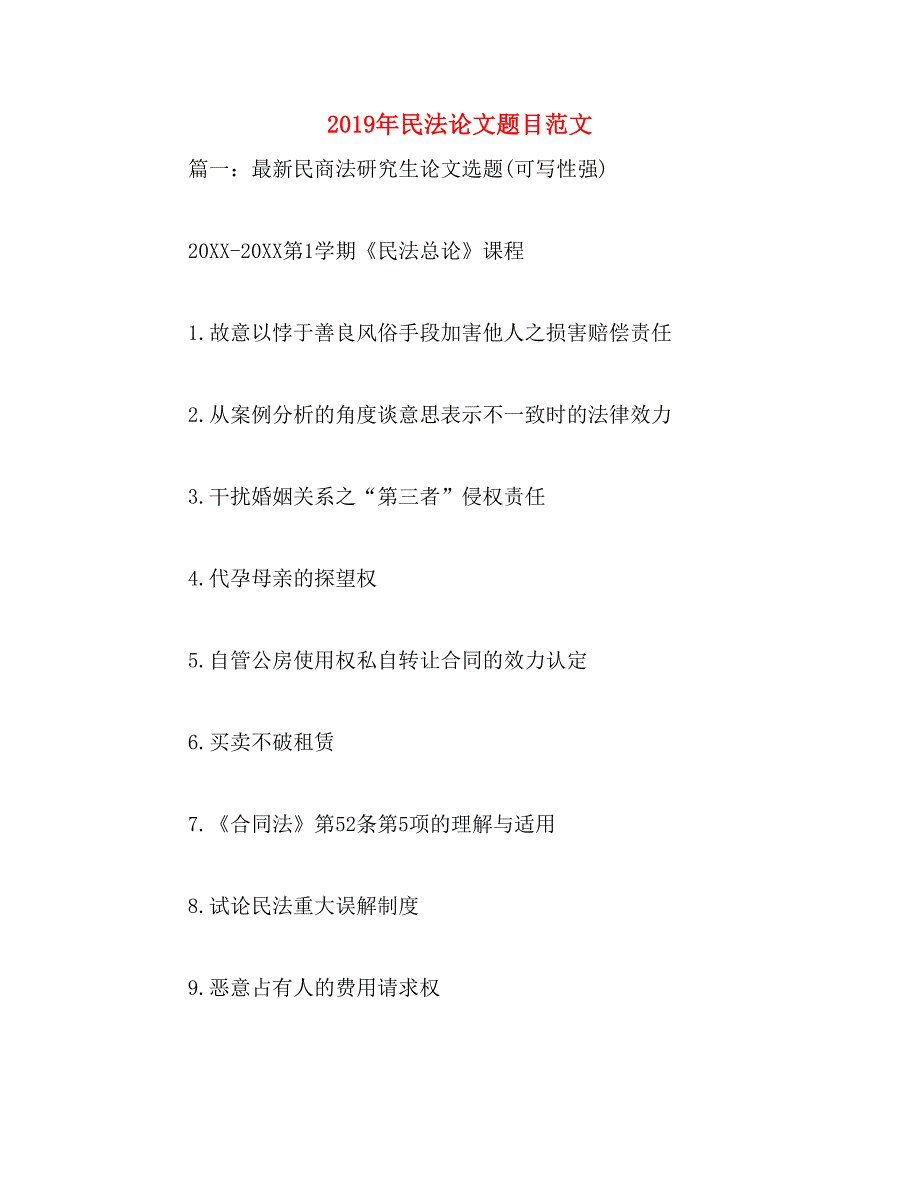 2019年民法论文题目范文

篇一：最新民商法研究生论文选题(可写性强)

20XX-20XX第1学期《民法总论》课程

1.故意以悖于善良风俗手段加害他人之损害赔偿责任

2.从案例分析的角度谈意思表示不一致时的法律效力

3.干扰婚姻关系之“第三者”侵权责任

4.代孕母亲的探望权

5.自管公房使用权私自转让合同的效力认定

6.买卖不破租赁

7.《合同法》第52条第5项的理解与适用

8.试论民法重大误解制度

9.恶意占有人的费用请求权